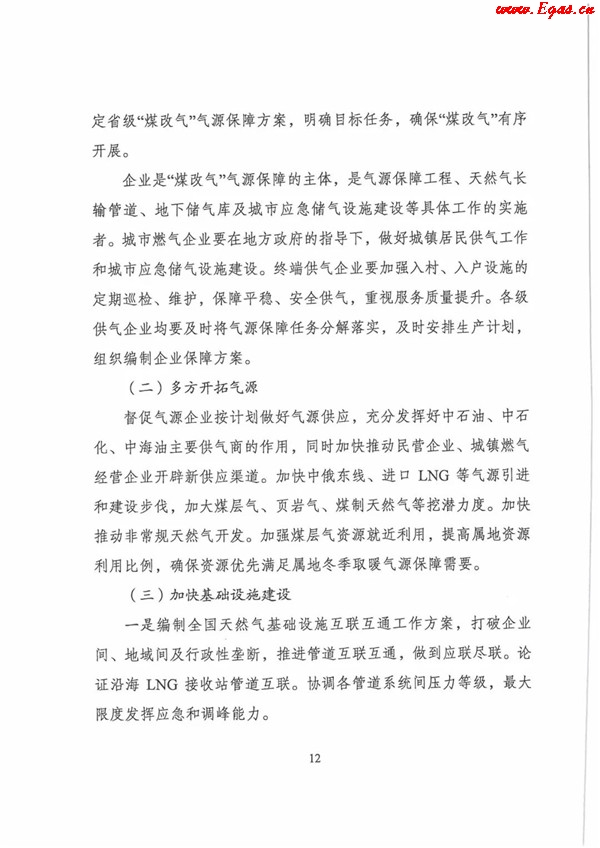 www.Egas.cn

定省级“煤改气”气源保障方案，明确目标任务，确保“煤改气”有序开展。

企业是“煤改气”气源保障的主体，是气源保障工程、天然气长输管道、地下储气库及城市应急储气设施建设等具体工作的实施者。城市燃气企业要在地方政府的指导下，做好城镇居民供气工作和城市应急储气设施建设。终端供气企业要加强入村、入户设施的定期巡检、维护，保障平稳、安全供气，重视服务质量提升。各级供气企业均要及时将气源保障任务分解落实，及时安排生产计划，组织编制企业保障方案。

（二）多方开拓气源

督促气源企业按计划做好气源供应，充分发挥好中石油、中石化、中海油主要供气商的作用，同时加快推动民营企业、城镇燃气经营企业开辟新供应渠道。加快中俄东线、进口 LNG 等气源引进和建设步伐，加大煤层气、页岩气、煤制天然气等挖潜力度。加快推动非常规天然气开发。加强煤层气资源就近利用，提高属地资源利用比例，确保资源优先满足属地冬季取暖气源保障需要。

（三）加快基础设施建设

一是编制全国天然气基础设施互联互通工作方案，打破企业间、地域间及行政性垄断，推进管道互联互通，做到应联尽联。论证沿海 LNG 接收站管道互联。协调各管道系统间压力等级，最大限度发挥应急和调峰能力。

12